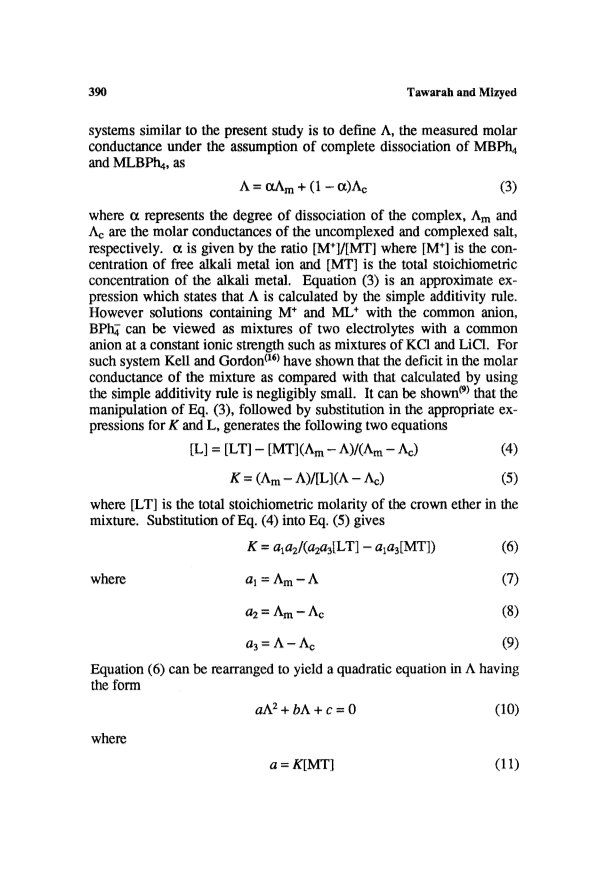 390 Tawarah and Mizyed

systems similar to the present study is to define $\Lambda$, the measured molar conductance under the assumption of complete dissociation of $MBPh_4$ and $MLBPh_4$, as

$\Lambda = \alpha\Lambda_m + (1 - \alpha)\Lambda_c$ (3)

where $\alpha$ represents the degree of dissociation of the complex, $\Lambda_m$ and $\Lambda_c$ are the molar conductances of the uncomplexed and complexed salt, respectively. $\alpha$ is given by the ratio $[M^+]/[MT]$ where $[M^+]$ is the concentration of free alkali metal ion and [MT] is the total stoichiometric concentration of the alkali metal. Equation (3) is an approximate expression which states that $\Lambda$ is calculated by the simple additivity rule. However solutions containing $M^+$ and $ML^+$ with the common anion, $BPh_4^-$ can be viewed as mixtures of two electrolytes with a common anion at a constant ionic strength such as mixtures of KCl and LiCl. For such system Kell and Gordon$^{(16)}$ have shown that the deficit in the molar conductance of the mixture as compared with that calculated by using the simple additivity rule is negligibly small. It can be shown$^{(9)}$ that the manipulation of Eq. (3), followed by substitution in the appropriate expressions for $K$ and L, generates the following two equations

$[L] = [LT] - [MT](\Lambda_m - \Lambda)/(\Lambda_m - \Lambda_c)$ (4)

$K = (\Lambda_m - \Lambda)/[L](\Lambda - \Lambda_c)$ (5)

where [LT] is the total stoichiometric molarity of the crown ether in the mixture. Substitution of Eq. (4) into Eq. (5) gives

$K = a_1a_2/(a_2a_3[LT] - a_1a_3[MT])$ (6)

where $a_1 = \Lambda_m - \Lambda$ (7)

$a_2 = \Lambda_m - \Lambda_c$ (8)

$a_3 = \Lambda - \Lambda_c$ (9)

Equation (6) can be rearranged to yield a quadratic equation in $\Lambda$ having the form

$a\Lambda^2 + b\Lambda + c = 0$ (10)

where

$a = K[MT]$ (11)